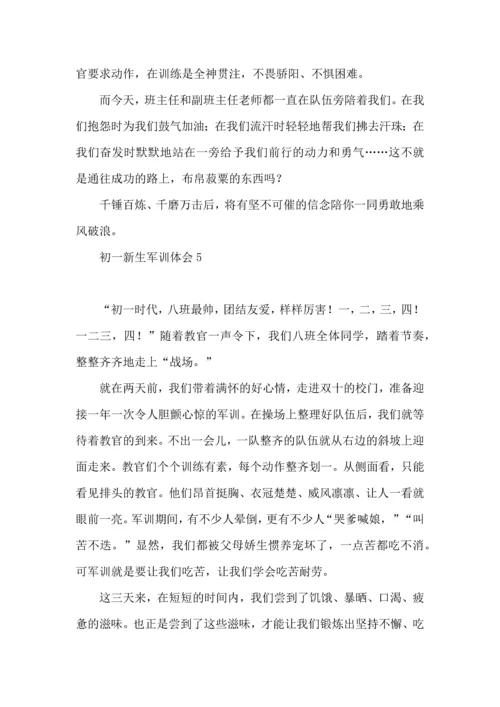 官要求动作，在训练是全神贯注，不畏骄阳、不惧困难。

而今天，班主任和副班主任老师都一直在队伍旁陪着我们。在我们抱怨时为我们鼓气加油；在我们流汗时轻轻地帮我们拂去汗珠；在我们奋发时默默地站在一旁给予我们前行的动力和勇气……这不就是通往成功的路上，布帛菽粟的东西吗？

千锤百炼、千磨万击后，将有坚不可催的信念陪你一同勇敢地乘风破浪。

初一新生军训体会 5

“初一时代，八班最帅，团结友爱，样样厉害！一，二，三，四！一二三，四！”随着教官一声令下，我们八班全体同学，踏着节奏，整整齐齐地走上“战场。”

就在两天前，我们带着满怀的好心情，走进双十的校门，准备迎接一年一次令人胆颤心惊的军训。在操场上整理好队伍后，我们就等待着教官的到来。不出一会儿，一队整齐的队伍就从右边的斜坡上迎面走来。教官们个个训练有素，每个动作整齐划一。从侧面看，只能看见排头的教官。他们昂首挺胸、衣冠楚楚、威风凛凛、让人一看就眼前一亮。军训期间，有不少人晕倒，更有不少人“哭爹喊娘，”“叫苦不迭。”显然，我们都被父母娇生惯养宠坏了，一点苦都吃不消。可军训就是要让我们吃苦，让我们学会吃苦耐劳。

这三天来，在短短的时间内，我们尝到了饥饿、暴晒、口渴、疲惫的滋味。也正是尝到了这些滋味，才能让我们锻炼出坚持不懈、吃